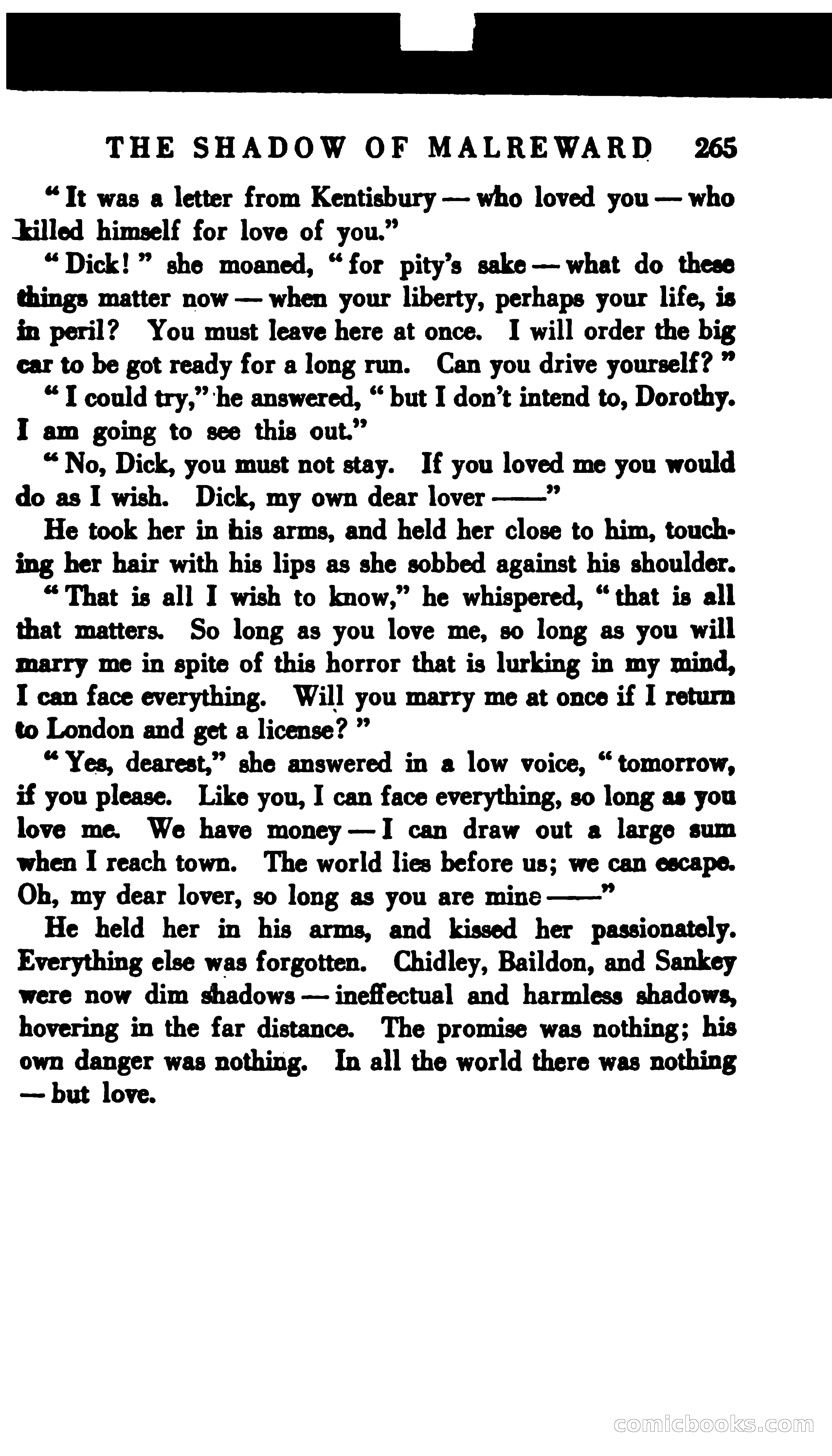 THE SHADOW OF MALREWARD 265

"It was a letter from Kentisbury — who loved you — who killed himself for love of you."

"Dick!" she moaned, "for pity's sake — what do these things matter now — when your liberty, perhaps your life, is in peril? You must leave here at once. I will order the big car to be got ready for a long run. Can you drive yourself?"

"I could try," he answered, "but I don't intend to, Dorothy. I am going to see this out."

"No, Dick, you must not stay. If you loved me you would do as I wish. Dick, my own dear lover ——"

He took her in his arms, and held her close to him, touching her hair with his lips as she sobbed against his shoulder.

"That is all I wish to know," he whispered, "that is all that matters. So long as you love me, so long as you will marry me in spite of this horror that is lurking in my mind, I can face everything. Will you marry me at once if I return to London and get a license?"

"Yes, dearest," she answered in a low voice, "tomorrow, if you please. Like you, I can face everything, so long as you love me. We have money — I can draw out a large sum when I reach town. The world lies before us; we can escape. Oh, my dear lover, so long as you are mine ——"

He held her in his arms, and kissed her passionately. Everything else was forgotten. Chidley, Baildon, and Sankey were now dim shadows — ineffectual and harmless shadows, hovering in the far distance. The promise was nothing; his own danger was nothing. In all the world there was nothing — but love.

comicbooks.com